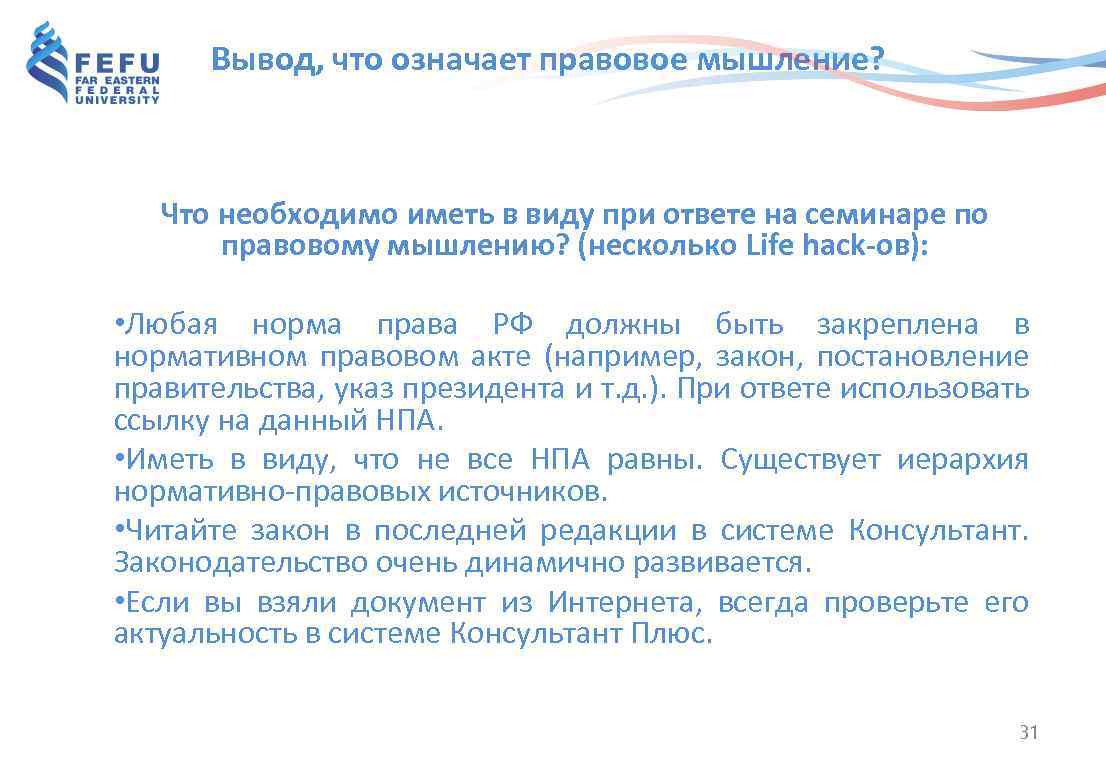 FEFU
FAR EASTERN
FEDERAL
UNIVERSITY

Вывод, что означает правовое мышление?

Что необходимо иметь в виду при ответе на семинаре по правовому мышлению? (несколько Life hack-ов):

•Любая норма права РФ должны быть закреплена в нормативном правовом акте (например, закон, постановление правительства, указ президента и т.д.). При ответе использовать ссылку на данный НПА.

•Иметь в виду, что не все НПА равны. Существует иерархия нормативно-правовых источников.

•Читайте закон в последней редакции в системе Консультант. Законодательство очень динамично развивается.

•Если вы взяли документ из Интернета, всегда проверьте его актуальность в системе Консультант Плюс.

31